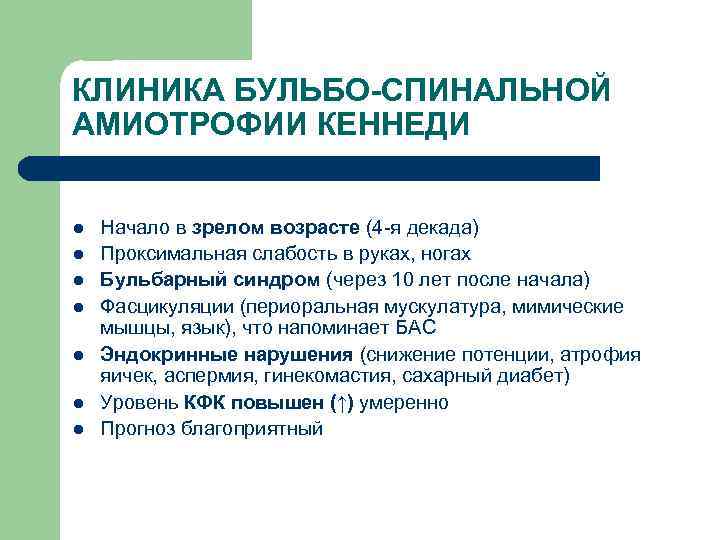 КЛИНИКА БУЛЬБО-СПИНАЛЬНОЙ АМИОТРОФИИ КЕННЕДИ

- Начало в зрелом возрасте (4-я декада)
- Проксимальная слабость в руках, ногах
- Бульбарный синдром (через 10 лет после начала)
- Фасцикуляции (периоральная мускулатура, мимические мышцы, язык), что напоминает БАС
- Эндокринные нарушения (снижение потенции, атрофия яичек, аспермия, гинекомастия, сахарный диабет)
- Уровень КФК повышен (↑) умеренно
- Прогноз благоприятный